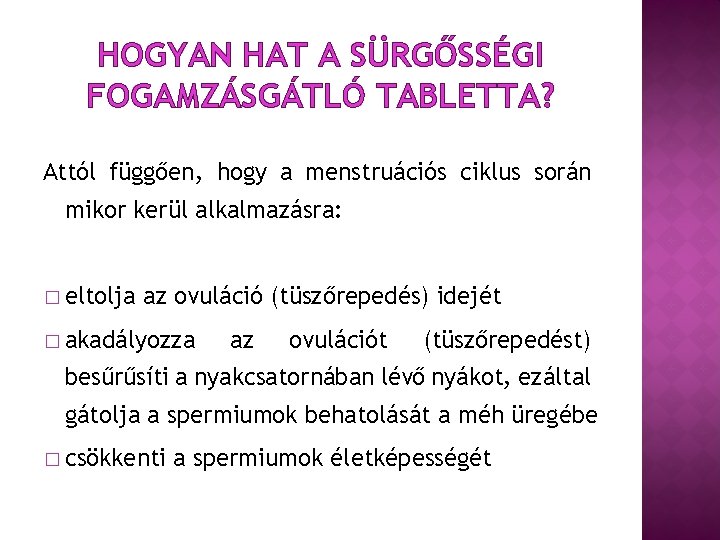 HOGYAN HAT A SÜRGŐSSÉGI FOGAMZÁSGÁTLÓ TABLETTA?

Attól függően, hogy a menstruációs ciklus során mikor kerül alkalmazásra:

□ eltolja az ovuláció (tüszőrepedés) idejét

□ akadályozza az ovulációt (tüszőrepedést) besűrűsíti a nyakcsatornában lévő nyákot, ezáltal gátolja a spermiumok behatolását a méh üregébe

□ csökkenti a spermiumok életképességét